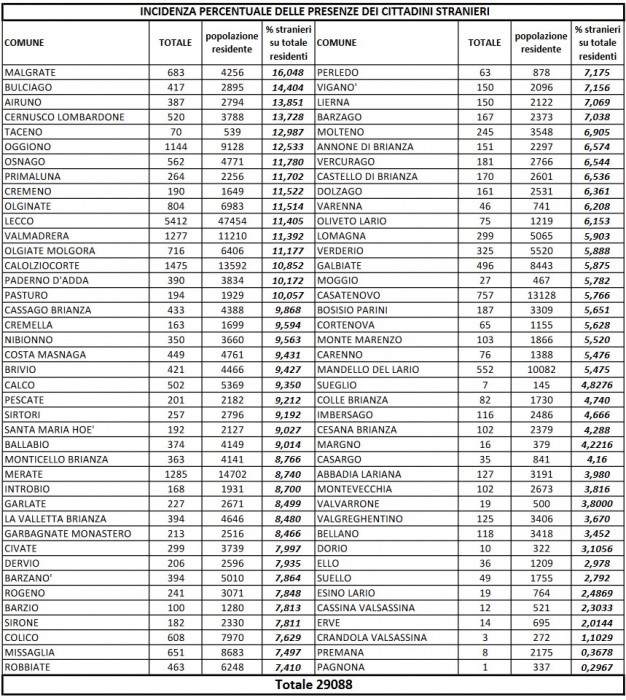 INCIDENZA PERCENTUALE DELLE PRESENZE DEI CITTADINI STRANIERI

| COMUNE | TOTALE | popolazione residente | % stranieri su totale residenti | COMUNE | TOTALE | popolazione residente | % stranieri su totale residenti |
|---|---|---|---|---|---|---|---|
| MALGRATE | 683 | 4256 | 16,048 | PERLEDO | 63 | 878 | 7,175 |
| BULCIAGO | 417 | 2895 | 14,404 | VIGANO' | 150 | 2096 | 7,156 |
| AIRUNO | 387 | 2794 | 13,851 | LIERNA | 150 | 2122 | 7,069 |
| CERNUSCO LOMBARDONE | 520 | 3788 | 13,728 | BARZAGO | 167 | 2373 | 7,038 |
| TACENO | 70 | 539 | 12,987 | MOLTENO | 245 | 3548 | 6,905 |
| OGGIONO | 1144 | 9128 | 12,533 | ANNONE DI BRIANZA | 151 | 2297 | 6,574 |
| OSNAGO | 562 | 4771 | 11,780 | VERCURAGO | 181 | 2766 | 6,544 |
| PRIMALUNA | 264 | 2256 | 11,702 | CASTELLO DI BRIANZA | 170 | 2601 | 6,536 |
| CREMENO | 190 | 1649 | 11,522 | DOLZAGO | 161 | 2531 | 6,361 |
| OLGINATE | 804 | 6983 | 11,514 | VARENNA | 46 | 741 | 6,208 |
| LECCO | 5412 | 47454 | 11,405 | OLIVETO LARIO | 75 | 1219 | 6,153 |
| VALMADRERA | 1277 | 11210 | 11,392 | LOMAGNA | 299 | 5065 | 5,903 |
| OLGIATE MOLGORA | 716 | 6406 | 11,177 | VERDERIO | 325 | 5520 | 5,888 |
| CALOLZIOCORTE | 1475 | 13592 | 10,852 | GALBIATE | 496 | 8443 | 5,875 |
| PADERNO D'ADDA | 390 | 3834 | 10,172 | MOGGIO | 27 | 467 | 5,782 |
| PASTURO | 194 | 1929 | 10,057 | CASATENOVO | 757 | 13128 | 5,766 |
| CASSAGO BRIANZA | 433 | 4388 | 9,868 | BOSISIO PARINI | 187 | 3309 | 5,651 |
| CREMELLA | 163 | 1699 | 9,594 | CORTENOVA | 65 | 1155 | 5,628 |
| NIBIONNO | 350 | 3660 | 9,563 | MONTE MARENZO | 103 | 1866 | 5,520 |
| COSTA MASNAGA | 449 | 4761 | 9,431 | CARENNO | 76 | 1388 | 5,476 |
| BRIVIO | 421 | 4466 | 9,427 | MANDELLO DEL LARIO | 552 | 10082 | 5,475 |
| CALCO | 502 | 5369 | 9,350 | SUEGLIO | 7 | 145 | 4,8276 |
| PESCATE | 201 | 2182 | 9,212 | COLLE BRIANZA | 82 | 1730 | 4,740 |
| SIRTORI | 257 | 2796 | 9,192 | IMBERSAGO | 116 | 2486 | 4,666 |
| SANTA MARIA HOE' | 192 | 2127 | 9,027 | CESANA BRIANZA | 102 | 2379 | 4,288 |
| BALLABIO | 374 | 4149 | 9,014 | MARGNO | 16 | 379 | 4,2216 |
| MONTICELLO BRIANZA | 363 | 4141 | 8,766 | CASARGO | 35 | 841 | 4,16 |
| MERATE | 1285 | 14702 | 8,740 | ABBADIA LARIANA | 127 | 3191 | 3,980 |
| INTROBIO | 168 | 1931 | 8,700 | MONTEVECCHIA | 102 | 2673 | 3,816 |
| GARLATE | 227 | 2671 | 8,499 | VALVARRONE | 19 | 500 | 3,8000 |
| LA VALLETTA BRIANZA | 394 | 4646 | 8,480 | VALGREGHENTINO | 125 | 3406 | 3,670 |
| GARBAGNATE MONASTERO | 213 | 2516 | 8,466 | BELLANO | 118 | 3418 | 3,452 |
| CIVATE | 299 | 3739 | 7,997 | DORIO | 10 | 322 | 3,1056 |
| DERVIO | 206 | 2596 | 7,935 | ELLO | 36 | 1209 | 2,978 |
| BARZANO' | 394 | 5010 | 7,864 | SUELLO | 49 | 1755 | 2,792 |
| ROGENO | 241 | 3071 | 7,848 | ESINO LARIO | 19 | 764 | 2,4869 |
| BARZIO | 100 | 1280 | 7,813 | CASSINA VALSASSINA | 12 | 521 | 2,3033 |
| SIRONE | 182 | 2330 | 7,811 | ERVE | 14 | 695 | 2,0144 |
| COLICO | 608 | 7970 | 7,629 | CRANDOLA VALSASSINA | 3 | 272 | 1,1029 |
| MISSAGLIA | 651 | 8683 | 7,497 | PREMANA | 8 | 2175 | 0,3678 |
| ROBBIATE | 463 | 6248 | 7,410 | PAGNONA | 1 | 337 | 0,2967 |

Totale 29088